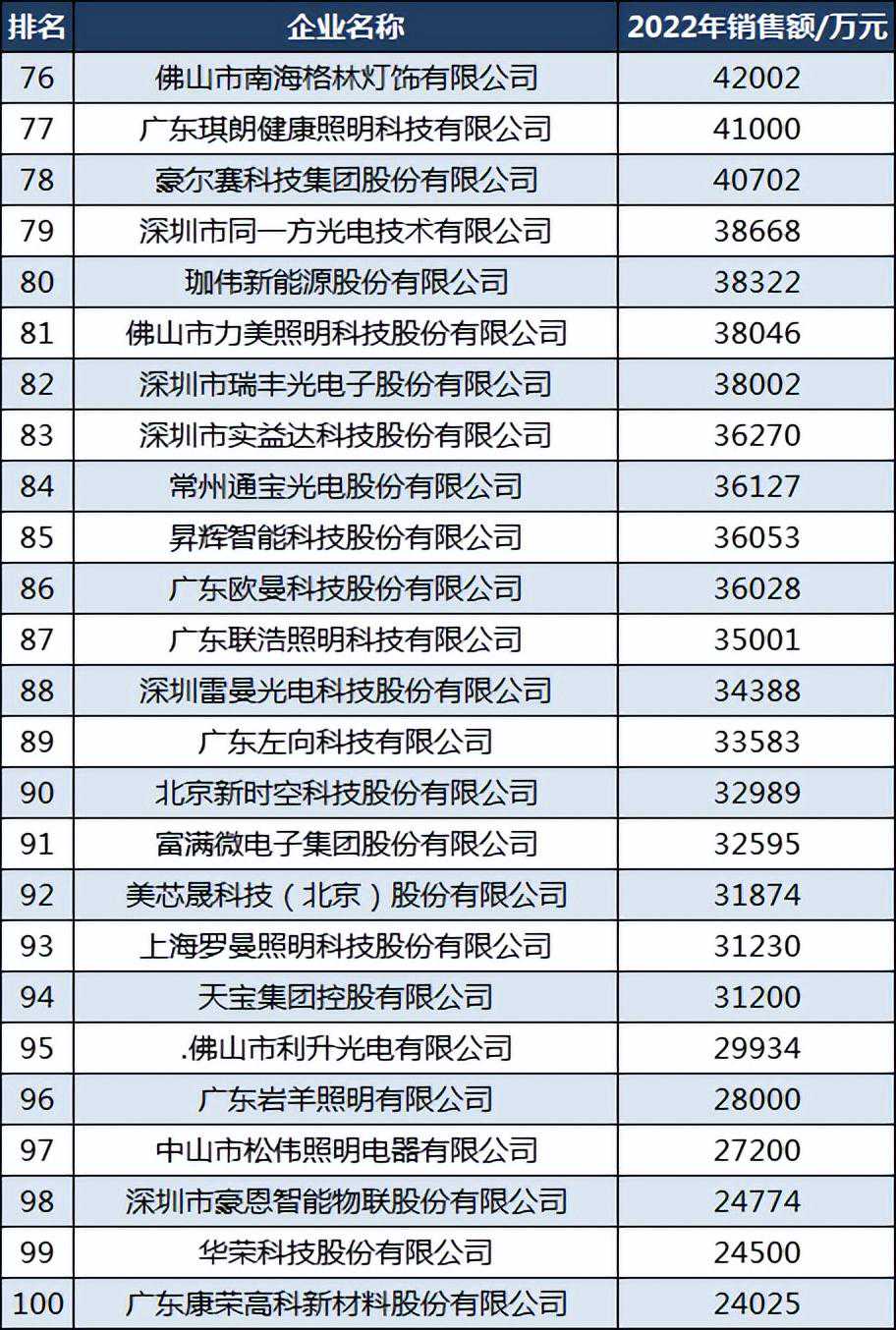 | 排名 | 企业名称 | 2022年销售额/万元 |
|---|---|---|
| 76 | 佛山市南海格林灯饰有限公司 | 42002 |
| 77 | 广东琪朗健康照明科技有限公司 | 41000 |
| 78 | 豪尔赛科技集团股份有限公司 | 40702 |
| 79 | 深圳市同一方光电技术有限公司 | 38668 |
| 80 | 珈伟新能源股份有限公司 | 38322 |
| 81 | 佛山市力美照明科技股份有限公司 | 38046 |
| 82 | 深圳市瑞丰光电子股份有限公司 | 38002 |
| 83 | 深圳市实益达科技股份有限公司 | 36270 |
| 84 | 常州通宝光电股份有限公司 | 36127 |
| 85 | 昇辉智能科技股份有限公司 | 36053 |
| 86 | 广东欧曼科技股份有限公司 | 36028 |
| 87 | 广东联浩照明科技有限公司 | 35001 |
| 88 | 深圳雷曼光电科技股份有限公司 | 34388 |
| 89 | 广东左向科技有限公司 | 33583 |
| 90 | 北京新时空科技股份有限公司 | 32989 |
| 91 | 富满微电子集团股份有限公司 | 32595 |
| 92 | 美芯晟科技（北京）股份有限公司 | 31874 |
| 93 | 上海罗曼照明科技股份有限公司 | 31230 |
| 94 | 天宝集团控股有限公司 | 31200 |
| 95 | .佛山市利升光电有限公司 | 29934 |
| 96 | 广东岩羊照明有限公司 | 28000 |
| 97 | 中山市松伟照明电器有限公司 | 27200 |
| 98 | 深圳市豪恩智能物联股份有限公司 | 24774 |
| 99 | 华荣科技股份有限公司 | 24500 |
| 100 | 广东康荣高科新材料股份有限公司 | 24025 |